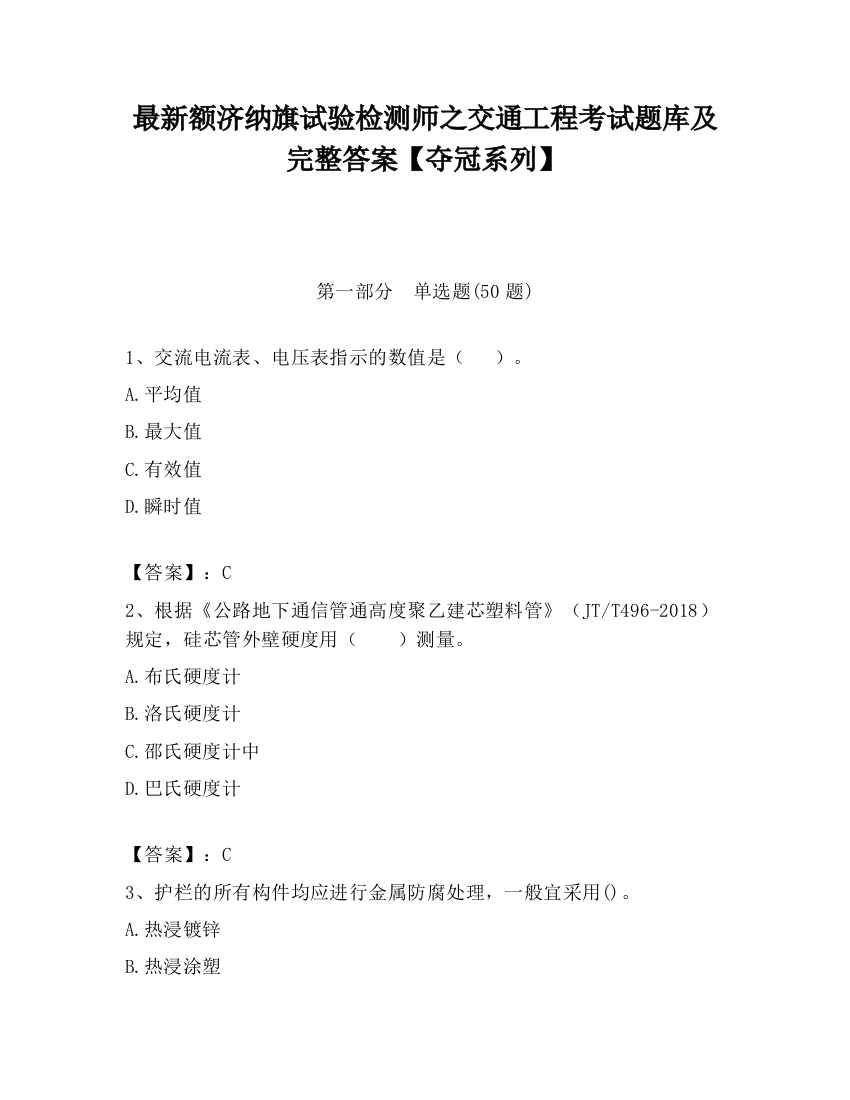 最新额济纳旗试验检测师之交通工程考试题库及完整答案【夺冠系列】

第一部分　单选题(50 题)

1、交流电流表、电压表指示的数值是（　　）。

A.平均值

B.最大值

C.有效值

D.瞬时值

【答案】：C

2、根据《公路地下通信管通高度聚乙建芯塑料管》（JT/T496-2018）规定，硅芯管外壁硬度用（　　）测量。

A.布氏硬度计

B.洛氏硬度计

C.邵氏硬度计中

D.巴氏硬度计

【答案】：C

3、护栏的所有构件均应进行金属防腐处理，一般宜采用()。

A.热浸镀锌

B.热浸涂塑